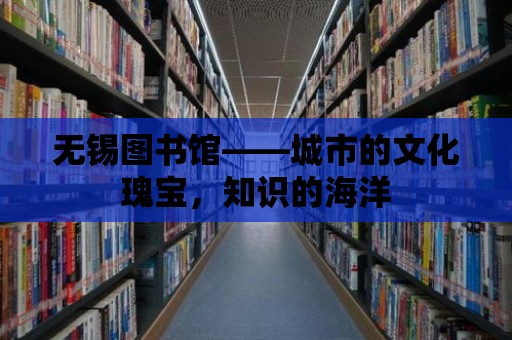 无锡图书馆——城市的文化瑰宝，知识的海洋